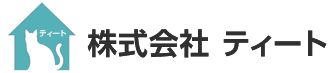 ティート

株式会社 ティート